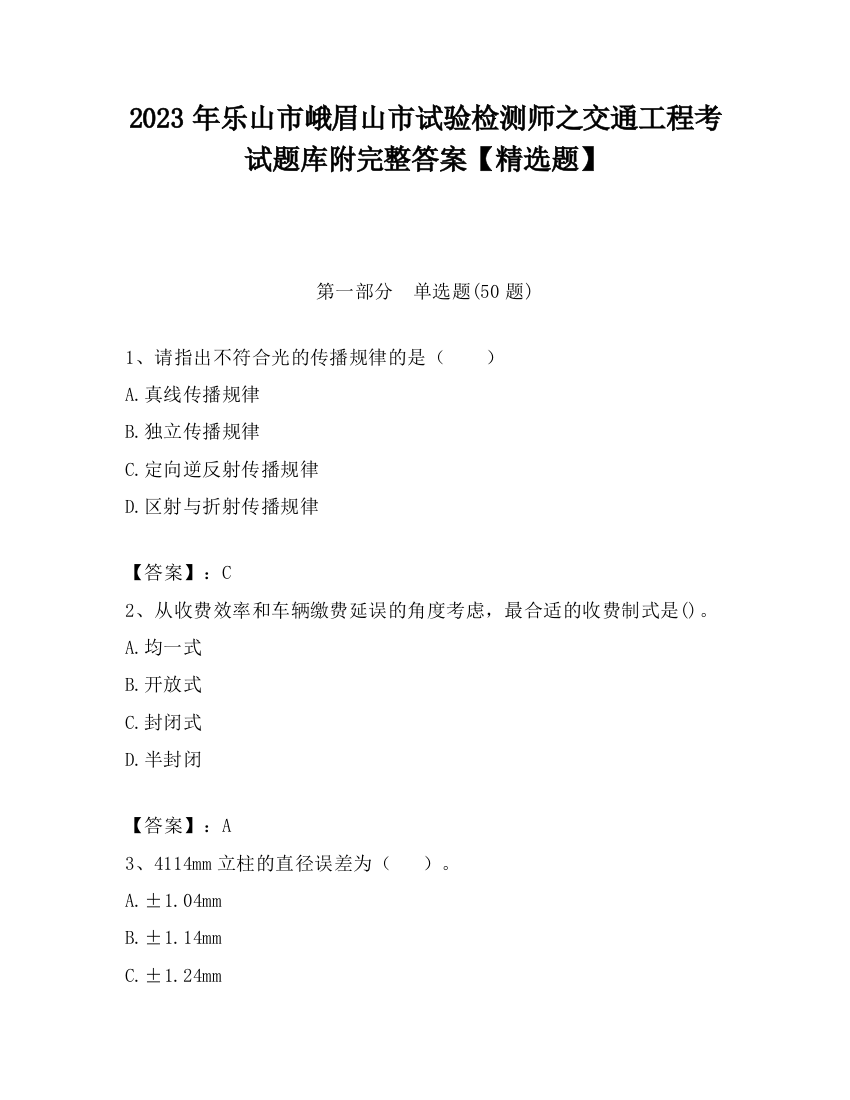 2023 年乐山市峨眉山市试验检测师之交通工程考试题库附完整答案【精选题】

第一部分　单选题(50 题)

1、请指出不符合光的传播规律的是（　　）

A.真线传播规律

B.独立传播规律

C.定向逆反射传播规律

D.区射与折射传播规律

【答案】：C

2、从收费效率和车辆缴费延误的角度考虑，最合适的收费制式是()。

A.均一式

B.开放式

C.封闭式

D.半封闭

【答案】：A

3、4114mm 立柱的直径误差为（　　）。

A.±1.04mm

B.±1.14mm

C.±1.24mm